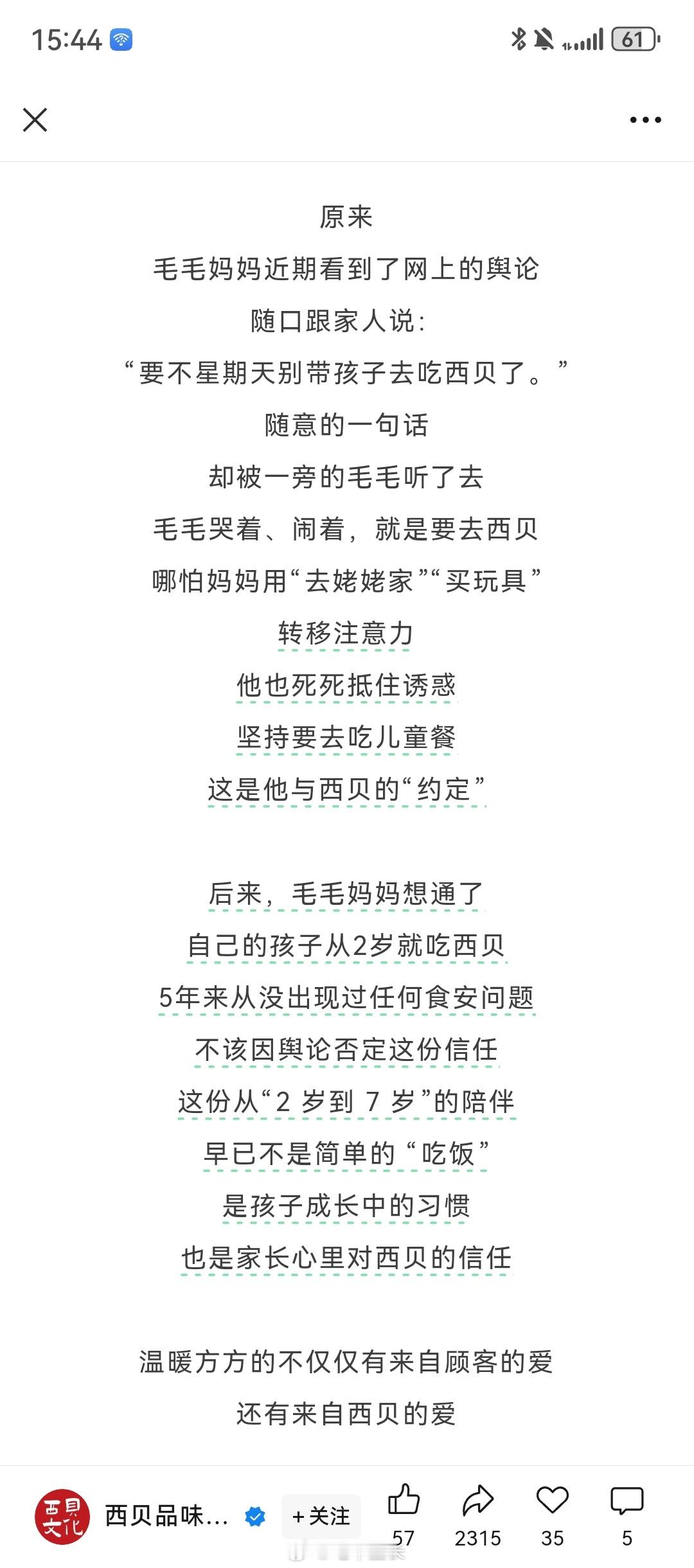 15:44

61

原来
毛毛妈妈近期看到了网上的舆论
随口跟家人说：
“要不星期天别带孩子去吃西贝了。”
随意的一句话
却被一旁的毛毛听了去
毛毛哭着、闹着，就是要去西贝
哪怕妈妈用“去姥姥家”“买玩具”
转移注意力
他也死死抵住诱惑
坚持要去吃儿童餐
这是他与西贝的“约定”

后来，毛毛妈妈想通了
自己的孩子从2岁就吃西贝
5年来从没出现过任何食安问题
不该因舆论否定这份信任
这份从“2 岁到 7 岁”的陪伴
早已不是简单的“吃饭”
是孩子成长中的习惯
也是家长心里对西贝的信任

温暖方方的不仅仅有来自顾客的爱
还有来自西贝的爱

西贝文化
西贝品味...
+关注
57
2315
35
5